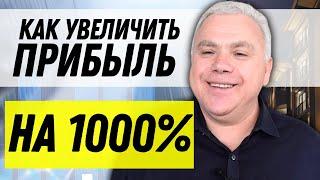 КАК УВЕЛИЧИТЬ ПРИБЫЛЬ

НА 1000%